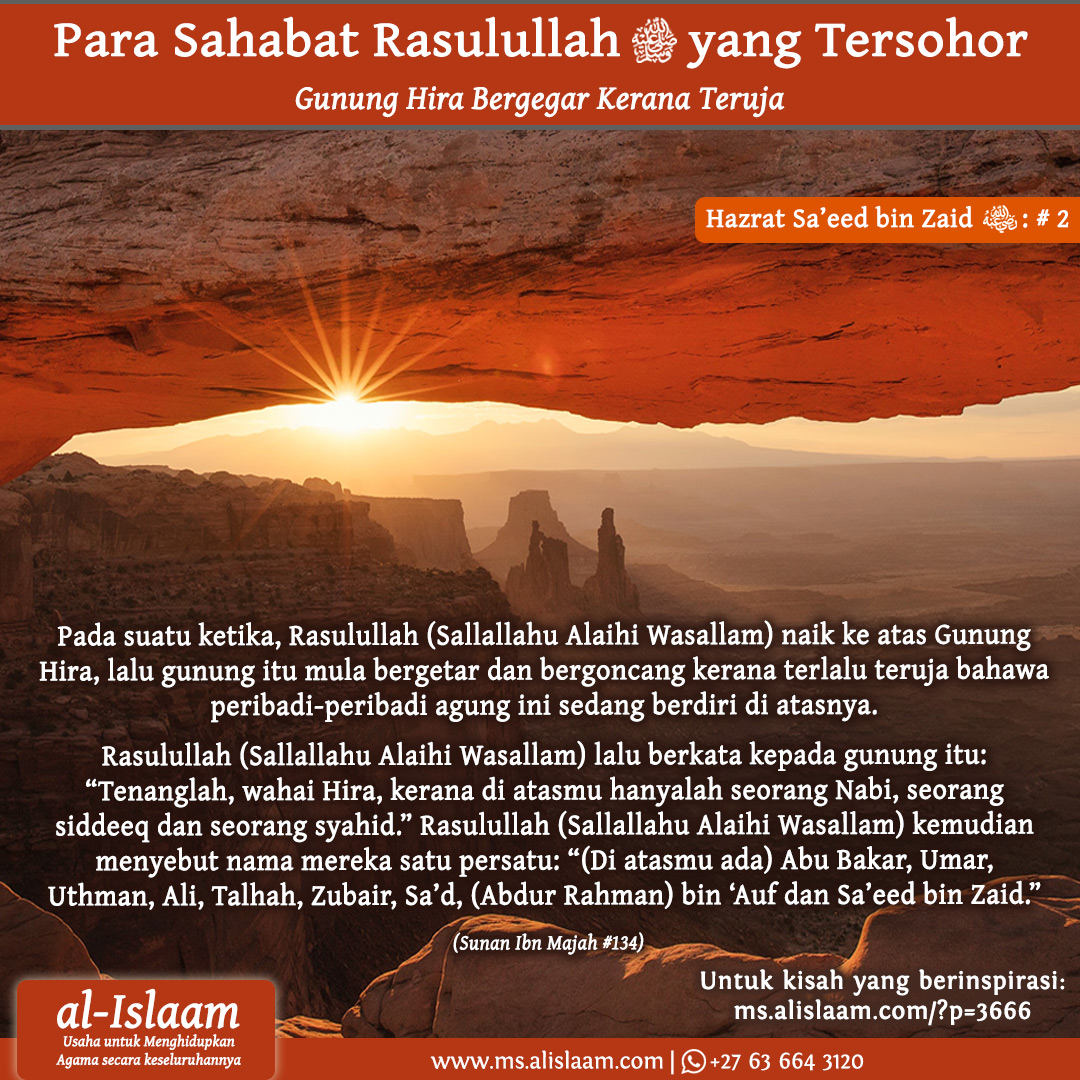 Para Sahabat Rasulullah ﷺ yang Tersohor

Gunung Hira Bergegar Kerana Teruja

Hazrat Sa'eed bin Zaid : # 2

Pada suatu ketika, Rasulullah (Sallallahu Alaihi Wasallam) naik ke atas Gunung Hira, lalu gunung itu mula bergetar dan bergoncang kerana terlalu teruja bahawa peribadi-peribadi agung ini sedang berdiri di atasnya.

Rasulullah (Sallallahu Alaihi Wasallam) lalu berkata kepada gunung itu: "Tenanglah, wahai Hira, kerana di atasmu hanyalah seorang Nabi, seorang siddeeq dan seorang syahid." Rasulullah (Sallallahu Alaihi Wasallam) kemudian menyebut nama mereka satu persatu: "(Di atasmu ada) Abu Bakar, Umar, Uthman, Ali, Talhah, Zubair, Sa'd, (Abdur Rahman) bin 'Auf dan Sa'eed bin Zaid."

(Sunan Ibn Majah #134)

Untuk kisah yang berinspirasi:
ms.alislaam.com/?p=3666

al-Islaam
Usaha untuk Menghidupkan
Agama secara keseluruhannya

www.ms.alislaam.com | +27 63 664 3120